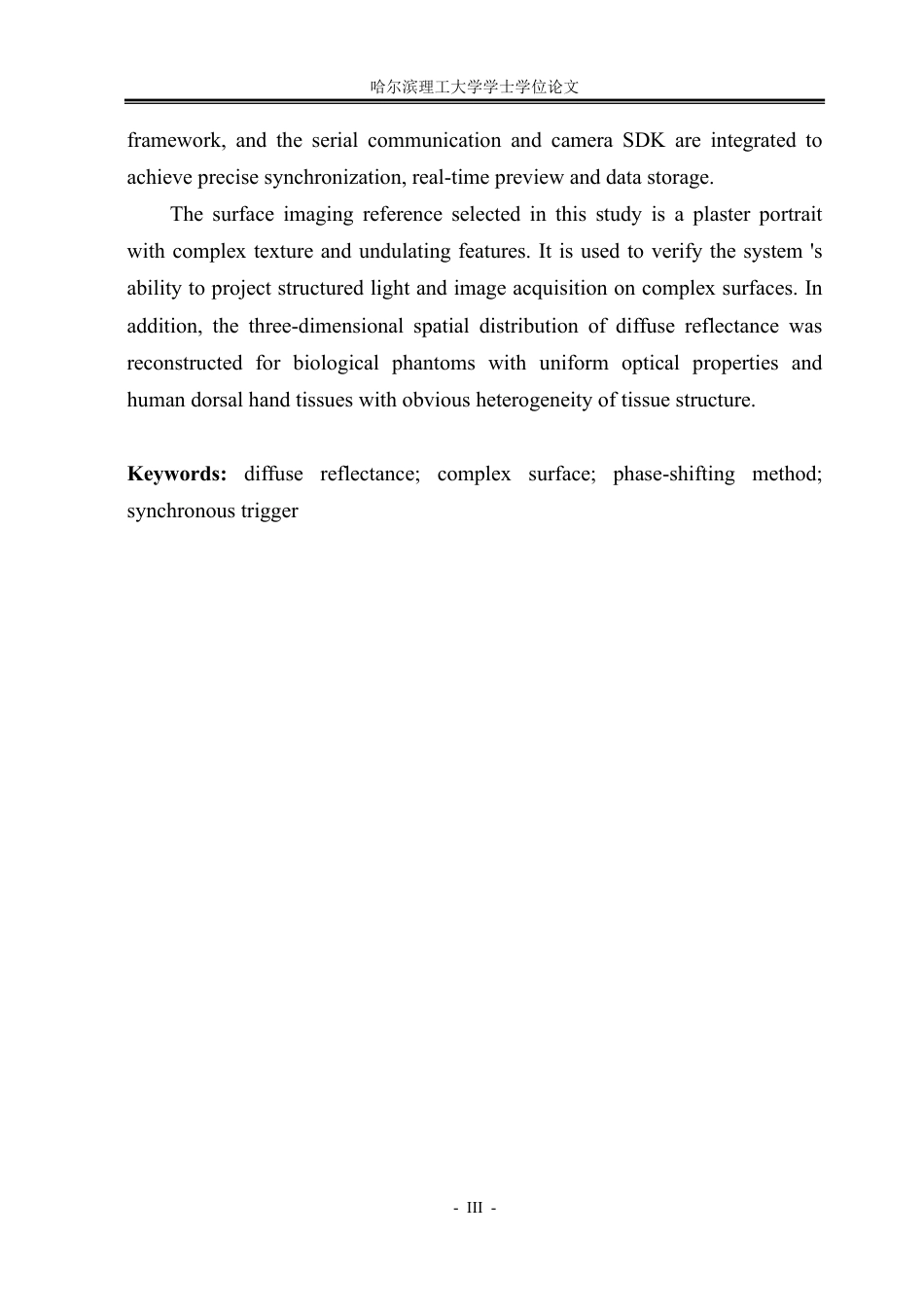 哈尔滨理工大学学士学位论文

framework, and the serial communication and camera SDK are integrated to achieve precise synchronization, real-time preview and data storage.

The surface imaging reference selected in this study is a plaster portrait with complex texture and undulating features. It is used to verify the system 's ability to project structured light and image acquisition on complex surfaces. In addition, the three-dimensional spatial distribution of diffuse reflectance was reconstructed for biological phantoms with uniform optical properties and human dorsal hand tissues with obvious heterogeneity of tissue structure.

Keywords: diffuse reflectance; complex surface; phase-shifting method; synchronous trigger

- III -